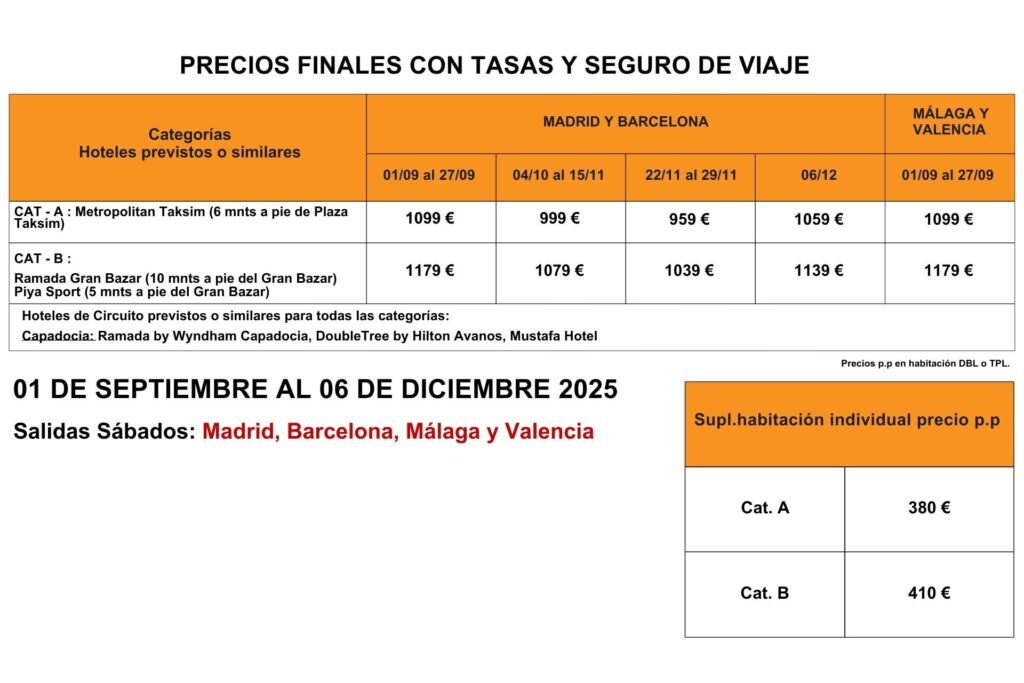 PRECIOS FINALES CON TASAS Y SEGURO DE VIAJE

| Categorías Hoteles previstos o similares | MADRID Y BARCELONA | | | | MÁLAGA Y VALENCIA |
|---|---|---|---|---|---|
| | 01/09 al 27/09 | 04/10 al 15/11 | 22/11 al 29/11 | 06/12 | 01/09 al 27/09 |
| CAT - A : Metropolitan Taksim (6 mnts a pie de Plaza Taksim) | 1099 € | 999 € | 959 € | 1059 € | 1099 € |
| CAT - B : Ramada Gran Bazar (10 mnts a pie del Gran Bazar) Piya Sport (5 mnts a pie del Gran Bazar) | 1179 € | 1079 € | 1039 € | 1139 € | 1179 € |
| Hoteles de Circuito previstos o similares para todas las categorías: Capadocia: Ramada by Wyndham Capadocia, DoubleTree by Hilton Avanos, Mustafa Hotel | | | | | |

Precios p.p en habitación DBL o TPL.

01 DE SEPTIEMBRE AL 06 DE DICIEMBRE 2025

Salidas Sábados: Madrid, Barcelona, Málaga y Valencia

| Supl.habitación individual precio p.p | |
|---|---|
| Cat. A | 380 € |
| Cat. B | 410 € |